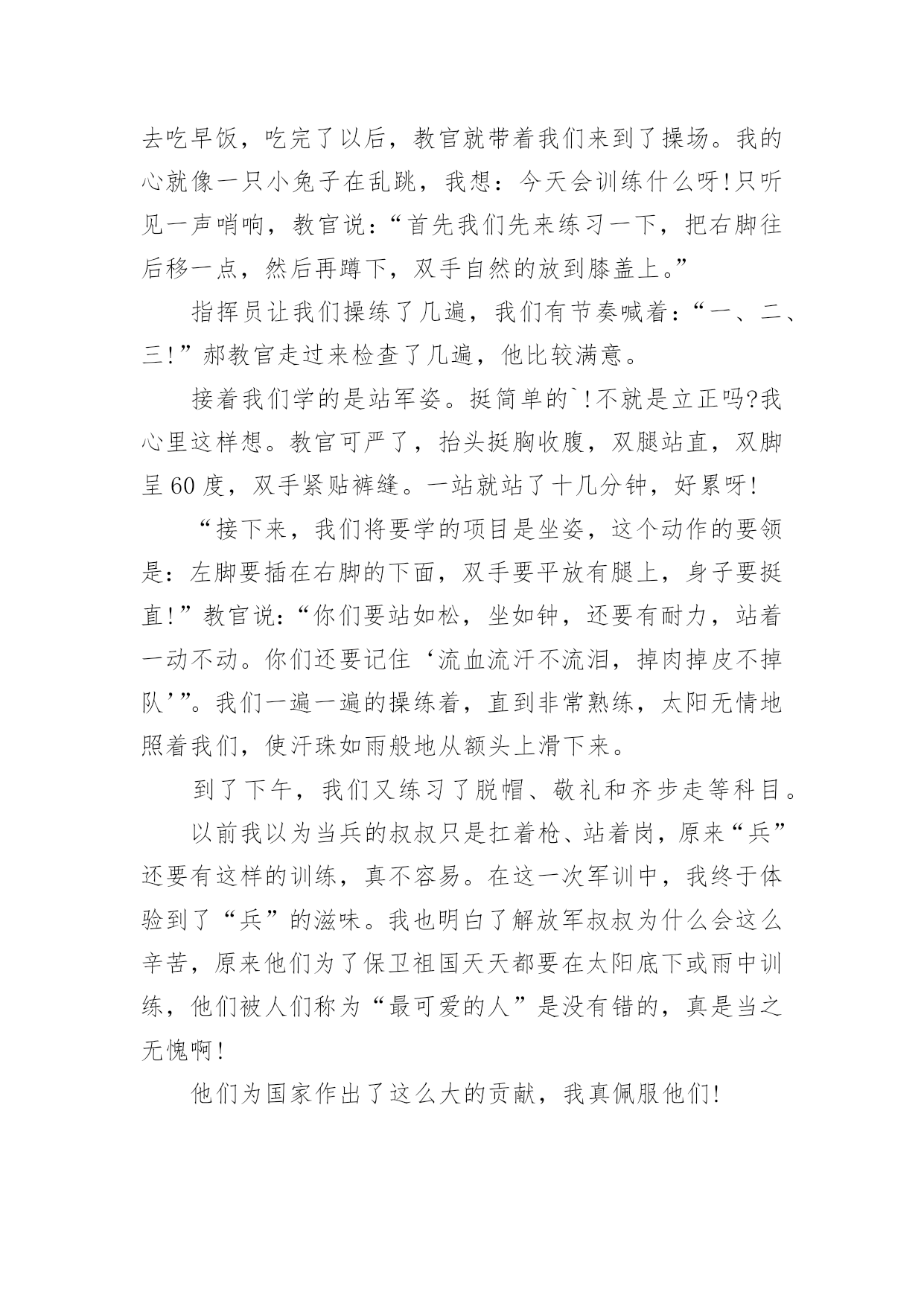 去吃早饭，吃完了以后，教官就带着我们来到了操场。我的心就像一只小兔子在乱跳，我想：今天会训练什么呀!只听见一声哨响，教官说：“首先我们先来练习一下，把右脚往后移一点，然后再蹲下，双手自然的放到膝盖上。”

指挥员让我们操练了几遍，我们有节奏喊着：“一、二、三!”郝教官走过来检查了几遍，他比较满意。

接着我们学的是站军姿。挺简单的`!不就是立正吗?我心里这样想。教官可严了，抬头挺胸收腹，双腿站直，双脚呈60度，双手紧贴裤缝。一站就站了十几分钟，好累呀!

“接下来，我们将要学的项目是坐姿，这个动作的要领是：左脚要插在右脚的下面，双手要平放有腿上，身子要挺直!”教官说：“你们要站如松，坐如钟，还要有耐力，站着一动不动。你们还要记住‘流血流汗不流泪，掉肉掉皮不掉队’”。我们一遍一遍的操练着，直到非常熟练，太阳无情地照着我们，使汗珠如雨般地从额头上滑下来。

到了下午，我们又练习了脱帽、敬礼和齐步走等科目。

以前我以为当兵的叔叔只是扛着枪、站着岗，原来“兵”还要有这样的训练，真不容易。在这一次军训中，我终于体验到了“兵”的滋味。我也明白了解放军叔叔为什么会这么辛苦，原来他们为了保卫祖国天天都要在太阳底下或雨中训练，他们被人们称为“最可爱的人”是没有错的，真是当之无愧啊!

他们为国家作出了这么大的贡献，我真佩服他们!